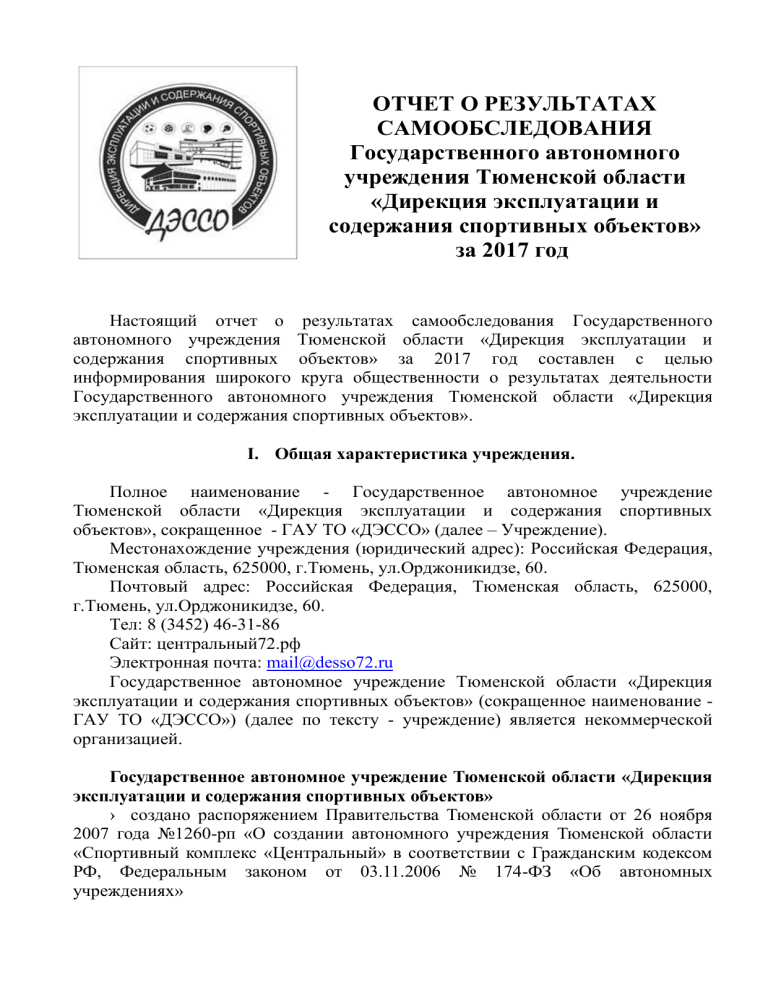 ДИРЕКЦИЯ ЭКСПЛУАТАЦИИ И СОДЕРЖАНИЯ СПОРТИВНЫХ ОБЪЕКТОВ
ДЭССО

ОТЧЕТ О РЕЗУЛЬТАТАХ САМООБСЛЕДОВАНИЯ
Государственного автономного учреждения Тюменской области «Дирекция эксплуатации и содержания спортивных объектов»
за 2017 год

Настоящий отчет о результатах самообследования Государственного автономного учреждения Тюменской области «Дирекция эксплуатации и содержания спортивных объектов» за 2017 год составлен с целью информирования широкого круга общественности о результатах деятельности Государственного автономного учреждения Тюменской области «Дирекция эксплуатации и содержания спортивных объектов».

I. Общая характеристика учреждения.

Полное наименование - Государственное автономное учреждение Тюменской области «Дирекция эксплуатации и содержания спортивных объектов», сокращенное - ГАУ ТО «ДЭССО» (далее – Учреждение).
Местонахождение учреждения (юридический адрес): Российская Федерация, Тюменская область, 625000, г.Тюмень, ул.Орджоникидзе, 60.
Почтовый адрес: Российская Федерация, Тюменская область, 625000, г.Тюмень, ул.Орджоникидзе, 60.
Тел: 8 (3452) 46-31-86
Сайт: центральный72.рф
Электронная почта: mail@desso72.ru
Государственное автономное учреждение Тюменской области «Дирекция эксплуатации и содержания спортивных объектов» (сокращенное наименование - ГАУ ТО «ДЭССО») (далее по тексту - учреждение) является некоммерческой организацией.

Государственное автономное учреждение Тюменской области «Дирекция эксплуатации и содержания спортивных объектов»
› создано распоряжением Правительства Тюменской области от 26 ноября 2007 года №1260-рп «О создании автономного учреждения Тюменской области «Спортивный комплекс «Центральный» в соответствии с Гражданским кодексом РФ, Федеральным законом от 03.11.2006 № 174-ФЗ «Об автономных учреждениях»